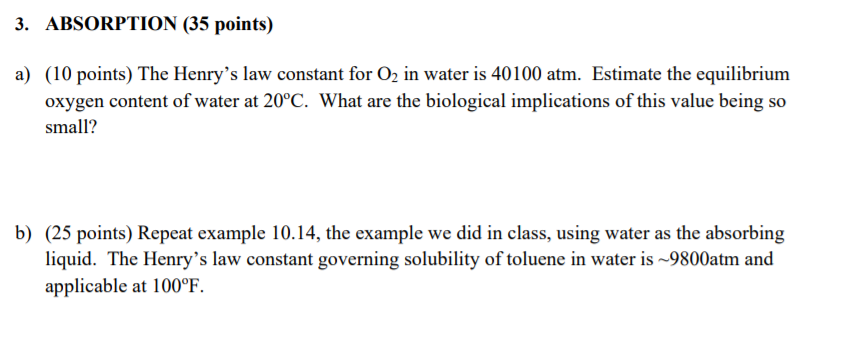 3. ABSORPTION (35 points)

a) (10 points) The Henry's law constant for $O_2$ in water is 40100 atm. Estimate the equilibrium oxygen content of water at 20°C. What are the biological implications of this value being so small?

b) (25 points) Repeat example 10.14, the example we did in class, using water as the absorbing liquid. The Henry's law constant governing solubility of toluene in water is ~9800atm and applicable at 100°F.